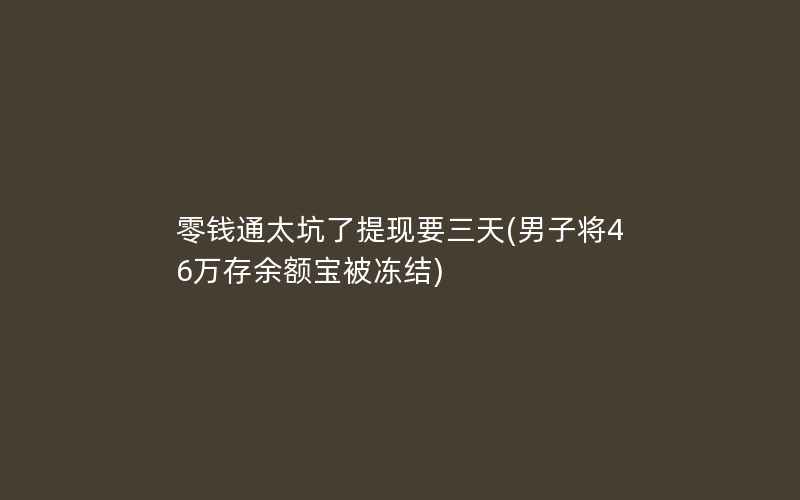 零钱通太坑了提现要三天(男子将46万存余额宝被冻结)